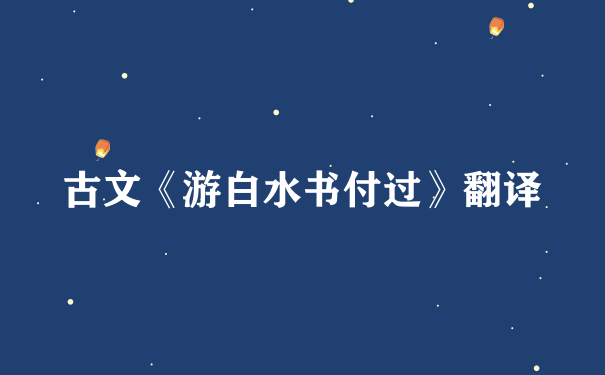 古文《游白水书付过》翻译